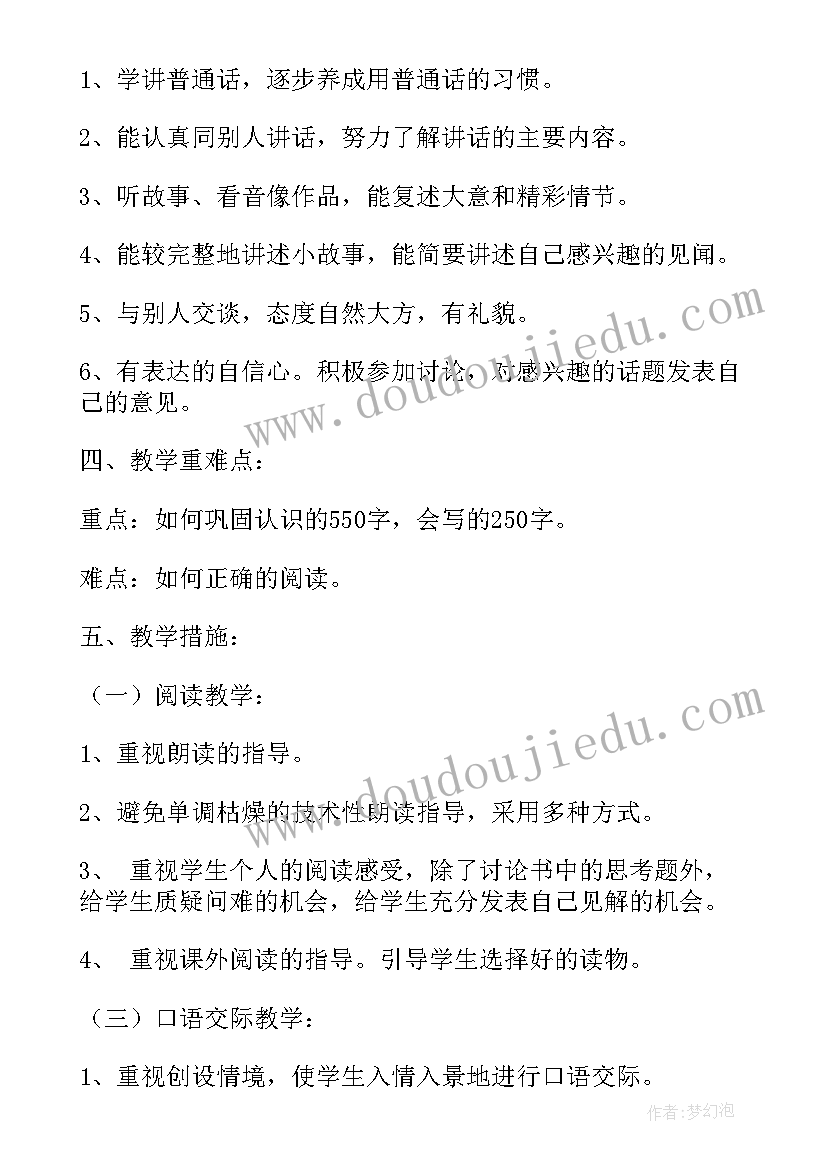 1、学讲普通话，逐步养成用普通话的习惯。

2、能认真同别人讲话，努力了解讲话的主要内容。

3、听故事、看音像作品，能复述大意和精彩情节。

4、能较完整地讲述小故事，能简要讲述自己感兴趣的见闻。

5、与别人交谈，态度自然大方，有礼貌。

6、有表达的自信心。积极参加讨论，对感兴趣的话题发表自己的意见。

四、教学重难点：

重点：如何巩固认识的550字，会写的250字。

难点：如何正确的阅读。

五、教学措施：

（一）阅读教学：

1、重视朗读的指导。

2、避免单调枯燥的技术性朗读指导，采用多种方式。

3、 重视学生个人的阅读感受，除了讨论书中的思考题外，给学生质疑问难的机会，给学生充分发表自己见解的机会。

4、 重视课外阅读的指导。引导学生选择好的读物。

（三）口语交际教学：

1、重视创设情境，使学生入情入景地进行口语交际。

www.doudoujiedu.com

www.doudoujiedu.com

作者：梦幻泡